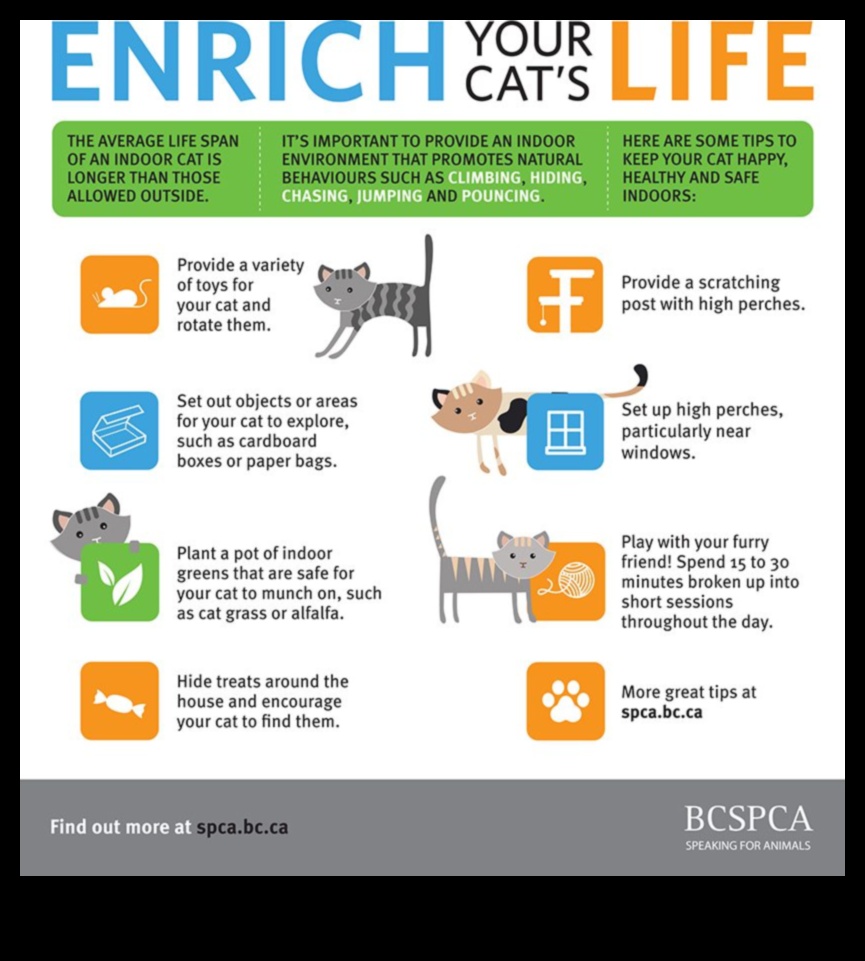 ENRICH YOUR CAT'S LIFE

THE AVERAGE LIFE SPAN OF AN INDOOR CAT IS LONGER THAN THOSE ALLOWED OUTSIDE.

IT'S IMPORTANT TO PROVIDE AN INDOOR ENVIRONMENT THAT PROMOTES NATURAL BEHAVIOURS SUCH AS CLIMBING, HIDING, CHASING, JUMPING AND POUNCING.

HERE ARE SOME TIPS TO KEEP YOUR CAT HAPPY, HEALTHY AND SAFE INDOORS:

Provide a variety of toys for your cat and rotate them.

Set out objects or areas for your cat to explore, such as cardboard boxes or paper bags.

Plant a pot of indoor greens that are safe for your cat to munch on, such as cat grass or alfalfa.

Hide treats around the house and encourage your cat to find them.

Provide a scratching post with high perches.

Set up high perches, particularly near windows.

Play with your furry friend! Spend 15 to 30 minutes broken up into short sessions throughout the day.

More great tips at spca.bc.ca

Find out more at spca.bc.ca

BCSPCA
SPEAKING FOR ANIMALS